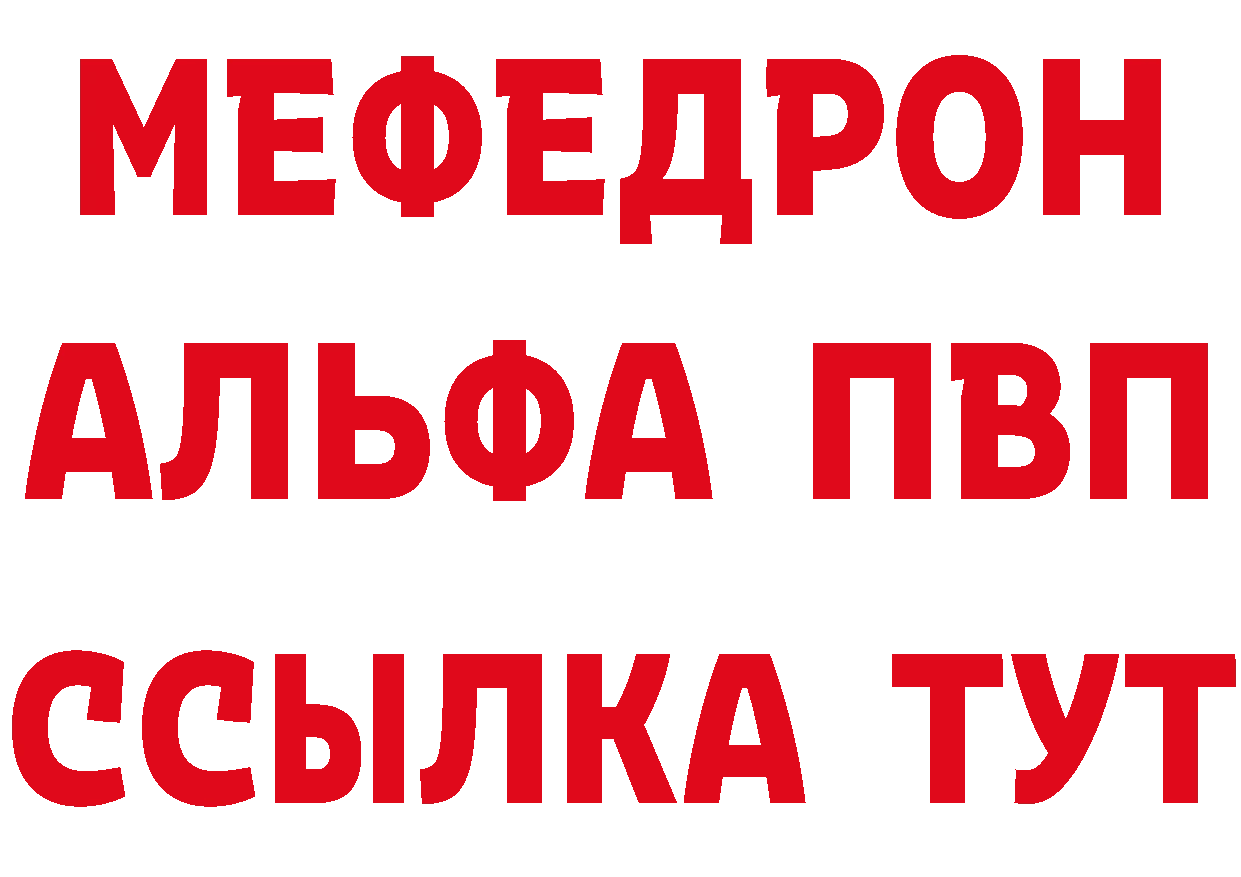 МЕФЕДРОН
АЛЬФА ПВП
ССЫЛКА ТУТ